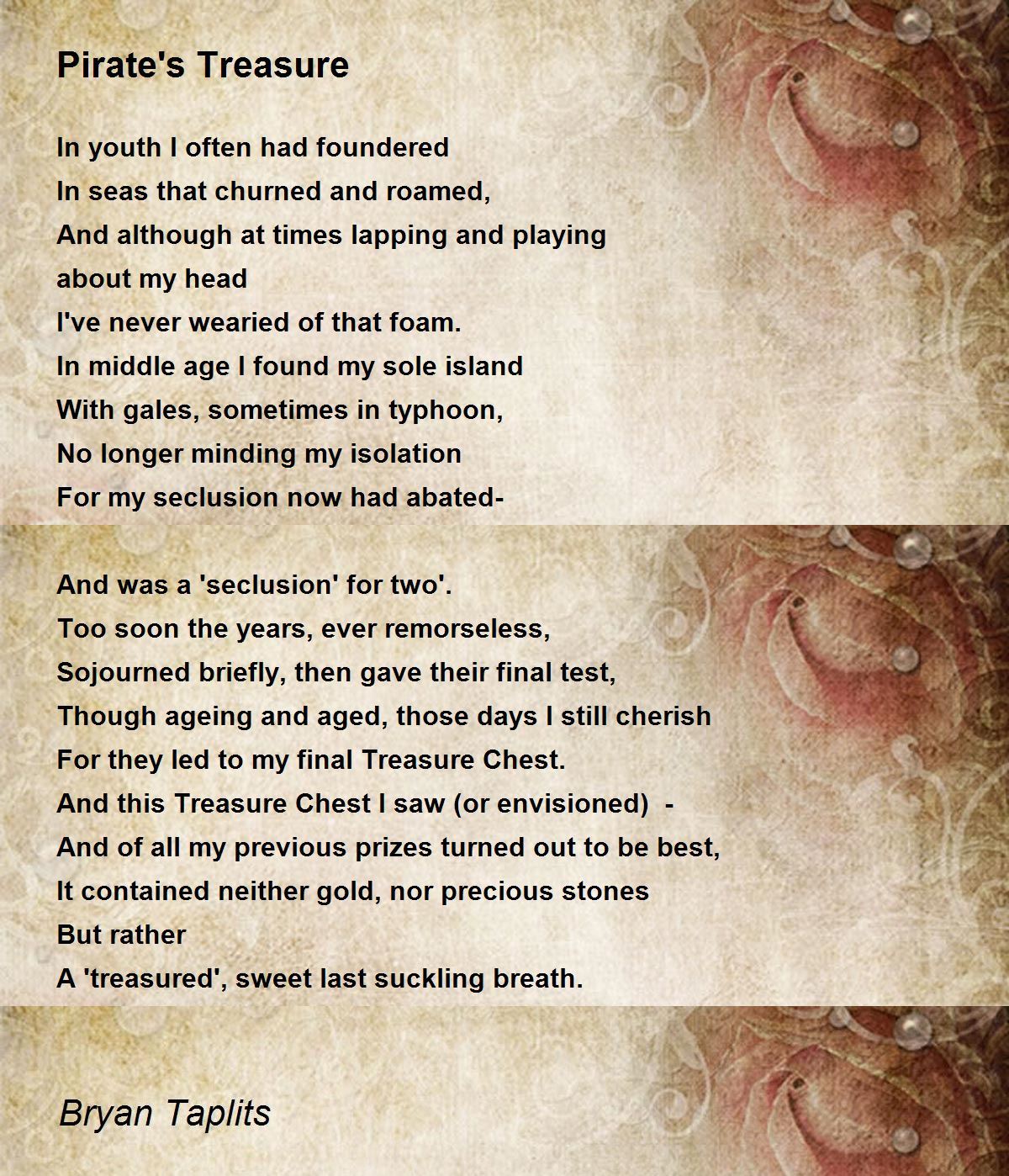 Pirate's Treasure

In youth I often had foundered
In seas that churned and roamed,
And although at times lapping and playing
about my head
I've never wearied of that foam.
In middle age I found my sole island
With gales, sometimes in typhoon,
No longer minding my isolation
For my seclusion now had abated-

And was a 'seclusion' for two'.
Too soon the years, ever remorseless,
Sojourned briefly, then gave their final test,
Though ageing and aged, those days I still cherish
For they led to my final Treasure Chest.
And this Treasure Chest I saw (or envisioned) -
And of all my previous prizes turned out to be best,
It contained neither gold, nor precious stones
But rather
A 'treasured', sweet last suckling breath.

Bryan Taplits